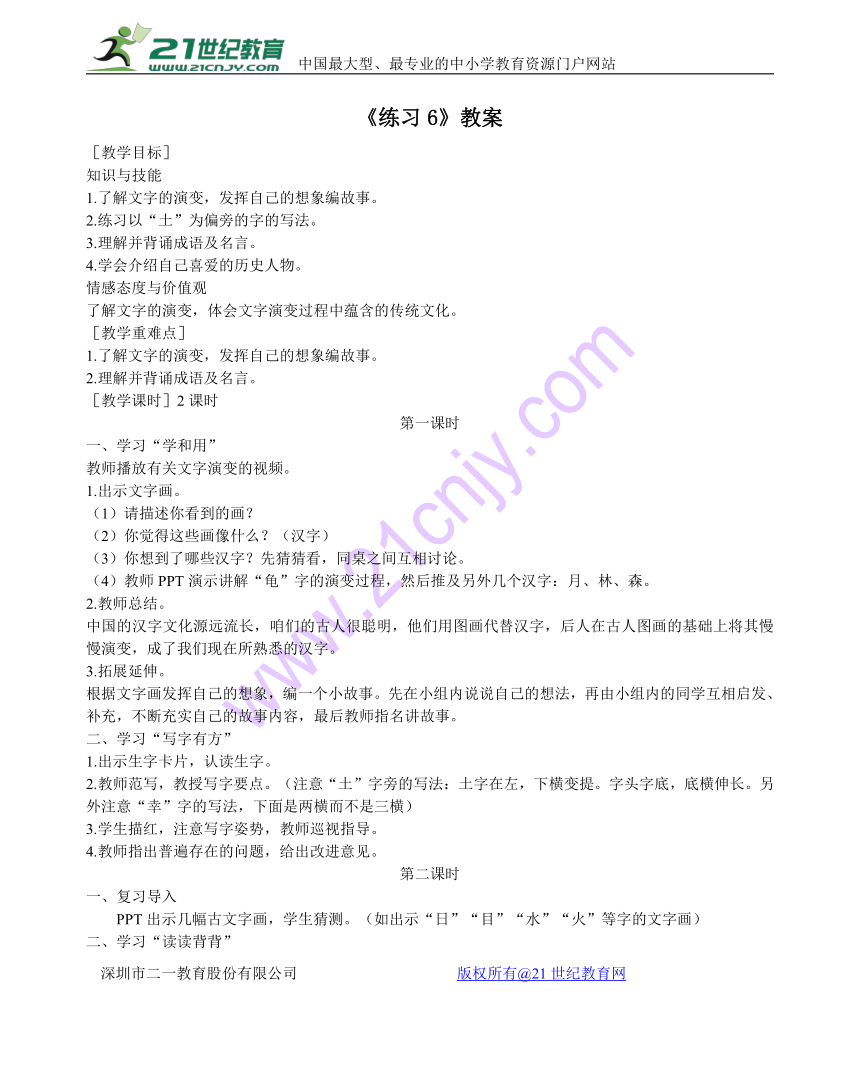 21世纪教育
www.21cnjy.com
中国最大型、最专业的中小学教育资源门户网站

《练习 6》教案

［教学目标］
知识与技能
1.了解文字的演变，发挥自己的想象编故事。
2.练习以“土”为偏旁的字的写法。
3.理解并背诵成语及名言。
4.学会介绍自己喜爱的历史人物。
情感态度与价值观
了解文字的演变，体会文字演变过程中蕴含的传统文化。
［教学重难点］
1.了解文字的演变，发挥自己的想象编故事。
2.理解并背诵成语及名言。
［教学课时］2 课时

第一课时

一、学习“学和用”
教师播放有关文字演变的视频。
1.出示文字画。
（1）请描述你看到的画？
（2）你觉得这些画像什么？（汉字）
（3）你想到了哪些汉字？先猜猜看，同桌之间互相讨论。
（4）教师 PPT 演示讲解“龟”字的演变过程，然后推及另外几个汉字：月、林、森。
2.教师总结。
中国的汉字文化源远流长，咱们的古人很聪明，他们用图画代替汉字，后人在古人图画的基础上将其慢慢演变，成了我们现在所熟悉的汉字。
3.拓展延伸。
根据文字画发挥自己的想象，编一个小故事。先在小组内说说自己的想法，再由小组内的同学互相启发、补充，不断充实自己的故事内容，最后教师指名讲故事。
二、学习“写字有方”
1.出示生字卡片，认读生字。
2.教师范写，教授写字要点。（注意“土”字旁的写法：土字在左，下横变提。字头字底，底横伸长。另外注意“幸”字的写法，下面是两横而不是三横）
3.学生描红，注意写字姿势，教师巡视指导。
4.教师指出普遍存在的问题，给出改进意见。

第二课时

一、复习导入
PPT 出示几幅古文字画，学生猜测。（如出示“日”“目”“水”“火”等字的文字画）
二、学习“读读背背”

深圳市二一教育股份有限公司　　版权所有@21 世纪教育网